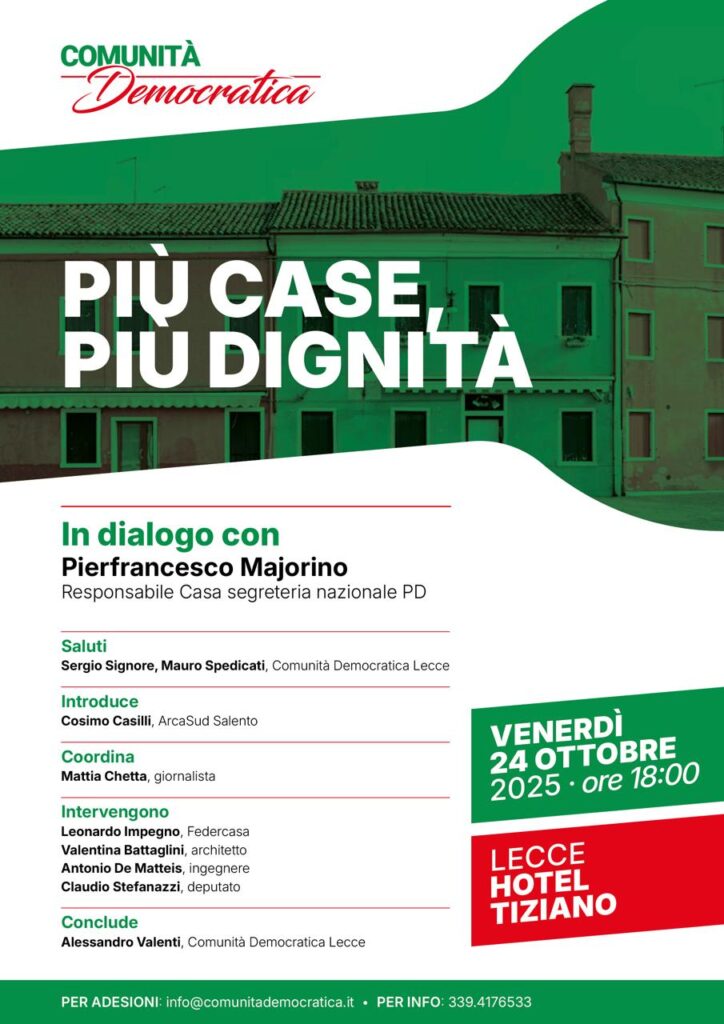 COMUNITÀ
Democratica

PIÙ CASE,
PIÙ DIGNITÀ

In dialogo con
Pierfrancesco Majorino
Responsabile Casa segreteria nazionale PD

Saluti
Sergio Signore, Mauro Spedicati, Comunità Democratica Lecce

Introduce
Cosimo Casilli, ArcaSud Salento

Coordina
Mattia Chetta, giornalista

Intervengono
Leonardo Impegno, Federcasa
Valentina Battaglini, architetto
Antonio De Matteis, ingegnere
Claudio Stefanazzi, deputato

Conclude
Alessandro Valenti, Comunità Democratica Lecce

VENERDÌ
24 OTTOBRE
2025 · ore 18:00

LECCE
HOTEL
TIZIANO

PER ADESIONI: info@comunitademocratica.it • PER INFO: 339.4176533